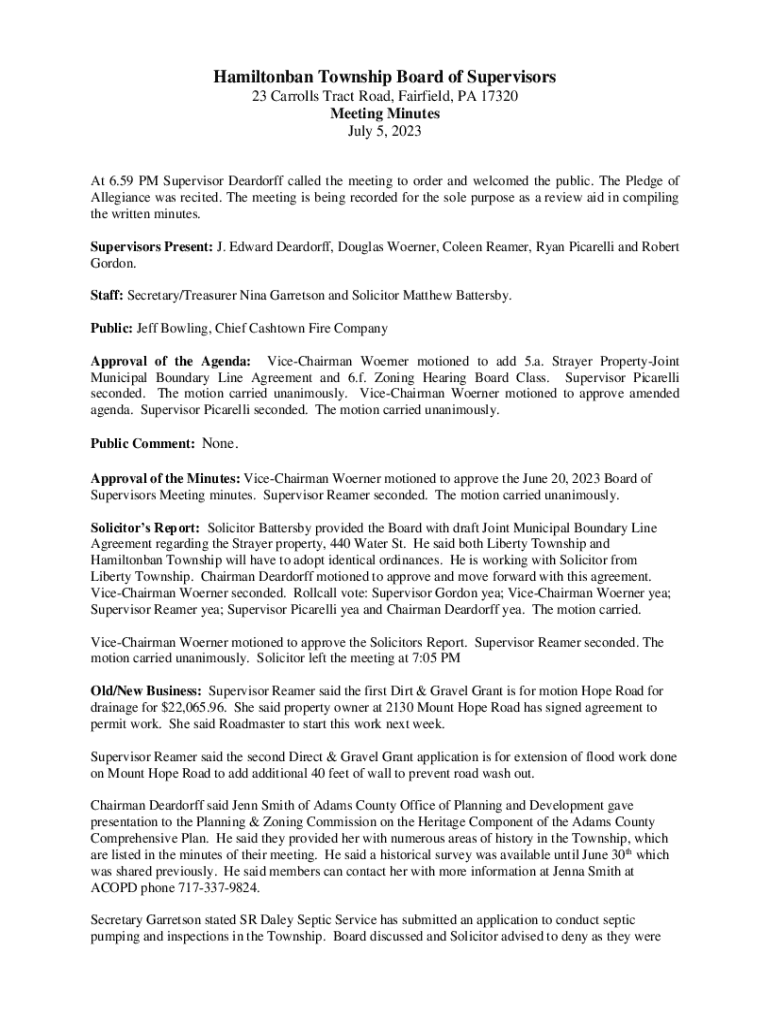 Hamiltonban Township Board of Supervisors
23 Carrolls Tract Road, Fairfield, PA 17320
Meeting Minutes
July 5, 2023

At 6.59 PM Supervisor Deardorff called the meeting to order and welcomed the public. The Pledge of Allegiance was recited. The meeting is being recorded for the sole purpose as a review aid in compiling the written minutes.

Supervisors Present: J. Edward Deardorff, Douglas Woerner, Coleen Reamer, Ryan Picarelli and Robert Gordon.

Staff: Secretary/Treasurer Nina Garretson and Solicitor Matthew Battersby.

Public: Jeff Bowling, Chief Cashtown Fire Company

Approval of the Agenda: Vice-Chairman Woerner motioned to add 5.a. Strayer Property-Joint Municipal Boundary Line Agreement and 6.f. Zoning Hearing Board Class. Supervisor Picarelli seconded. The motion carried unanimously. Vice-Chairman Woerner motioned to approve amended agenda. Supervisor Picarelli seconded. The motion carried unanimously.

Public Comment: None.

Approval of the Minutes: Vice-Chairman Woerner motioned to approve the June 20, 2023 Board of Supervisors Meeting minutes. Supervisor Reamer seconded. The motion carried unanimously.

Solicitor's Report: Solicitor Battersby provided the Board with draft Joint Municipal Boundary Line Agreement regarding the Strayer property, 440 Water St. He said both Liberty Township and Hamiltonban Township will have to adopt identical ordinances. He is working with Solicitor from Liberty Township. Chairman Deardorff motioned to approve and move forward with this agreement. Vice-Chairman Woerner seconded. Rollcall vote: Supervisor Gordon yea; Vice-Chairman Woerner yea; Supervisor Reamer yea; Supervisor Picarelli yea and Chairman Deardorff yea. The motion carried.

Vice-Chairman Woerner motioned to approve the Solicitors Report. Supervisor Reamer seconded. The motion carried unanimously. Solicitor left the meeting at 7:05 PM

Old/New Business: Supervisor Reamer said the first Dirt & Gravel Grant is for motion Hope Road for drainage for $22,065.96. She said property owner at 2130 Mount Hope Road has signed agreement to permit work. She said Roadmaster to start this work next week.

Supervisor Reamer said the second Direct & Gravel Grant application is for extension of flood work done on Mount Hope Road to add additional 40 feet of wall to prevent road wash out.

Chairman Deardorff said Jenn Smith of Adams County Office of Planning and Development gave presentation to the Planning & Zoning Commission on the Heritage Component of the Adams County Comprehensive Plan. He said they provided her with numerous areas of history in the Township, which are listed in the minutes of their meeting. He said a historical survey was available until June 30$^{th}$ which was shared previously. He said members can contact her with more information at Jenna Smith at ACOPD phone 717-337-9824.

Secretary Garretson stated SR Daley Septic Service has submitted an application to conduct septic pumping and inspections in the Township. Board discussed and Solicitor advised to deny as they were